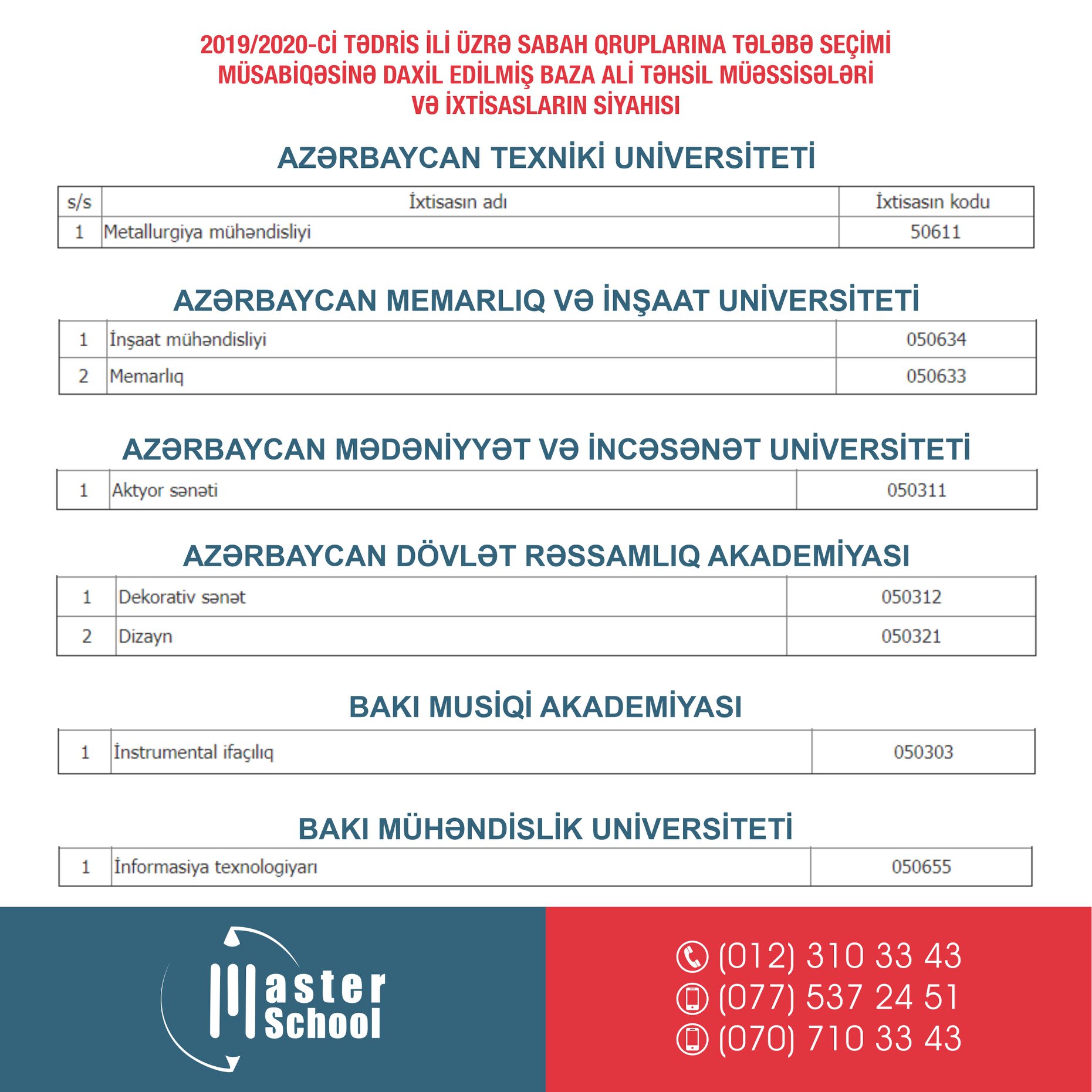 2019/2020-Cİ TƏDRİS İLİ ÜZRƏ SABAH QRUPLARINA TƏLƏBƏ SEÇİMİ MÜSABİQƏSİNƏ DAXİL EDİLMİŞ BAZA ALİ TƏHSİL MÜƏSSİSƏLƏRİ VƏ İXTİSASLARIN SİYAHISI

AZƏRBAYCAN TEXNİKİ UNİVERSİTETİ

| s/s | İxtisasın adı | İxtisasın kodu |
|---|---|---|
| 1 | Metallurgiya mühəndisliyi | 50611 |

AZƏRBAYCAN MEMARLIQ VƏ İNŞAAT UNİVERSİTETİ

| 1 | İnşaat mühəndisliyi | 050634 |
|---|---|---|
| 2 | Memarlıq | 050633 |

AZƏRBAYCAN MƏDƏNİYYƏT VƏ İNCƏSƏNƏT UNİVERSİTETİ

| 1 | Aktyor sənəti | 050311 |
|---|---|---|

AZƏRBAYCAN DÖVLƏT RƏSSAMLIQ AKADEMİYASI

| 1 | Dekorativ sənət | 050312 |
|---|---|---|
| 2 | Dizayn | 050321 |

BAKI MUSİQİ AKADEMİYASI

| 1 | İnstrumental ifaçılıq | 050303 |
|---|---|---|

BAKI MÜHƏNDİSLİK UNİVERSİTETİ

| 1 | İnformasiya texnologiyarı | 050655 |
|---|---|---|

Master School

(012) 310 33 43
(077) 537 24 51
(070) 710 33 43